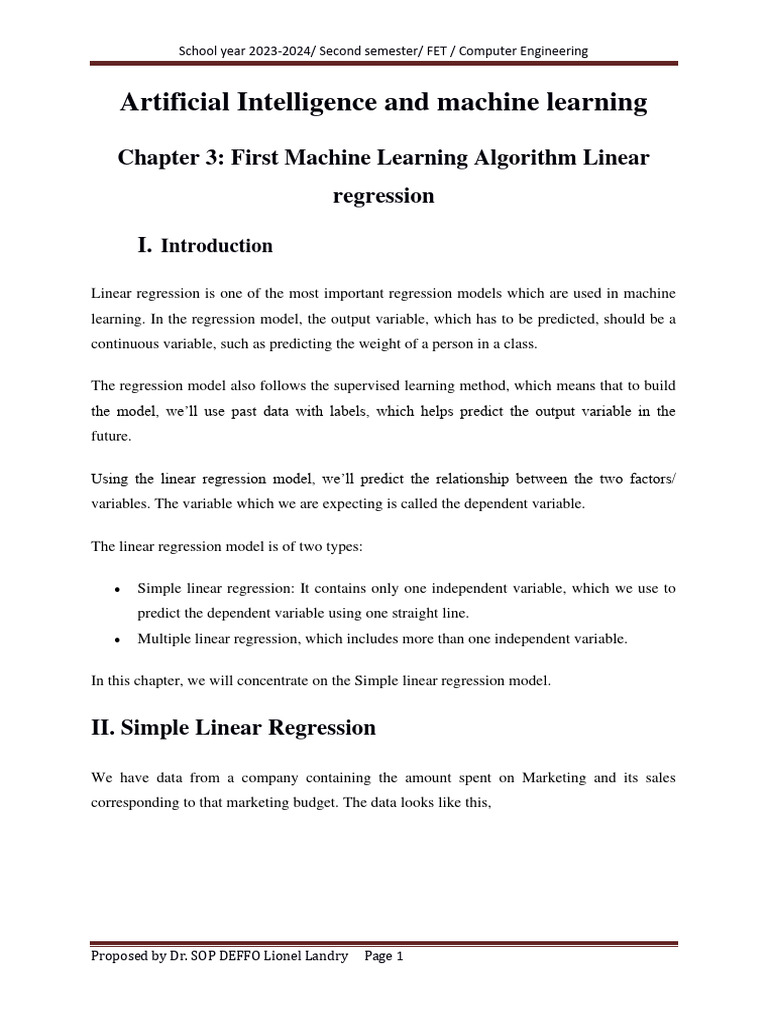 School year 2023-2024/ Second semester/ FET / Computer Engineering

Artificial Intelligence and machine learning

Chapter 3: First Machine Learning Algorithm Linear regression

I. Introduction

Linear regression is one of the most important regression models which are used in machine learning. In the regression model, the output variable, which has to be predicted, should be a continuous variable, such as predicting the weight of a person in a class.

The regression model also follows the supervised learning method, which means that to build the model, we'll use past data with labels, which helps predict the output variable in the future.

Using the linear regression model, we'll predict the relationship between the two factors/ variables. The variable which we are expecting is called the dependent variable.

The linear regression model is of two types:

• Simple linear regression: It contains only one independent variable, which we use to predict the dependent variable using one straight line.
• Multiple linear regression, which includes more than one independent variable.

In this chapter, we will concentrate on the Simple linear regression model.

II. Simple Linear Regression

We have data from a company containing the amount spent on Marketing and its sales corresponding to that marketing budget. The data looks like this,

Proposed by Dr. SOP DEFFO Lionel Landry Page 1